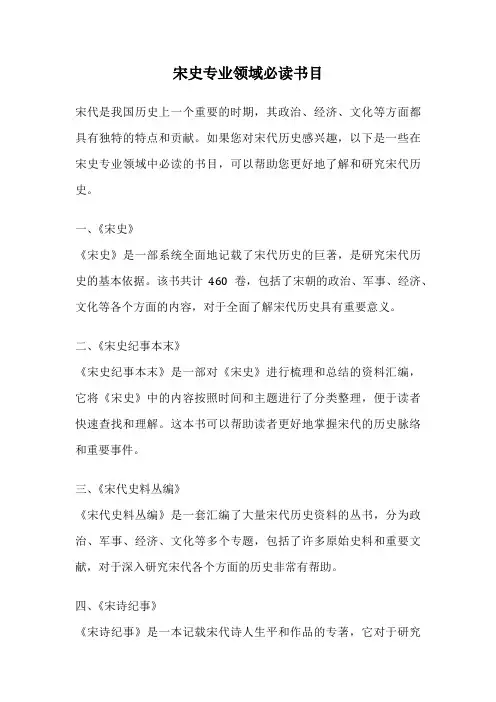 宋史专业领域必读书目

宋代是我国历史上一个重要的时期，其政治、经济、文化等方面都具有独特的特点和贡献。如果您对宋代历史感兴趣，以下是一些在宋史专业领域中必读的书目，可以帮助您更好地了解和研究宋代历史。

一、《宋史》
《宋史》是一部系统全面地记载了宋代历史的巨著，是研究宋代历史的基本依据。该书共计 460 卷，包括了宋朝的政治、军事、经济、文化等各个方面的内容，对于全面了解宋代历史具有重要意义。

二、《宋史纪事本末》
《宋史纪事本末》是一部对《宋史》进行梳理和总结的资料汇编，它将《宋史》中的内容按照时间和主题进行了分类整理，便于读者快速查找和理解。这本书可以帮助读者更好地掌握宋代的历史脉络和重要事件。

三、《宋代史料丛编》
《宋代史料丛编》是一套汇编了大量宋代历史资料的丛书，分为政治、军事、经济、文化等多个专题，包括了许多原始史料和重要文献，对于深入研究宋代各个方面的历史非常有帮助。

四、《宋诗纪事》
《宋诗纪事》是一本记载宋代诗人生平和作品的专著，它对于研究